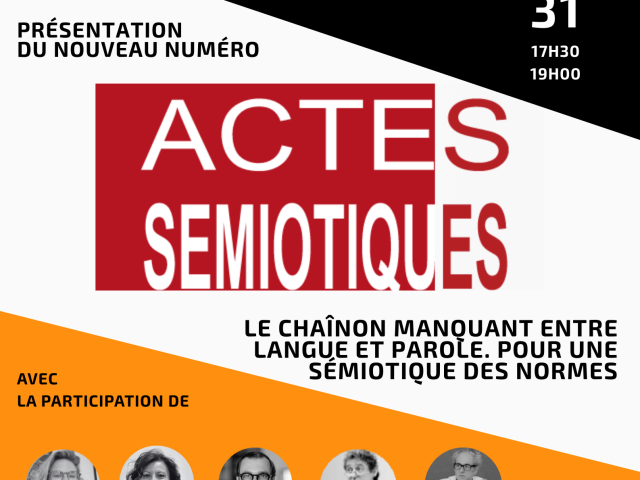 PRÉSENTATION
DU NOUVEAU NUMÉRO

31
17H30
19H00

ACTES
SEMIOTIQUES

LE CHAÎNON MANQUANT ENTRE LANGUE ET PAROLE. POUR UNE SÉMIOTIQUE DES NORMES

AVEC
LA PARTICIPATION DE